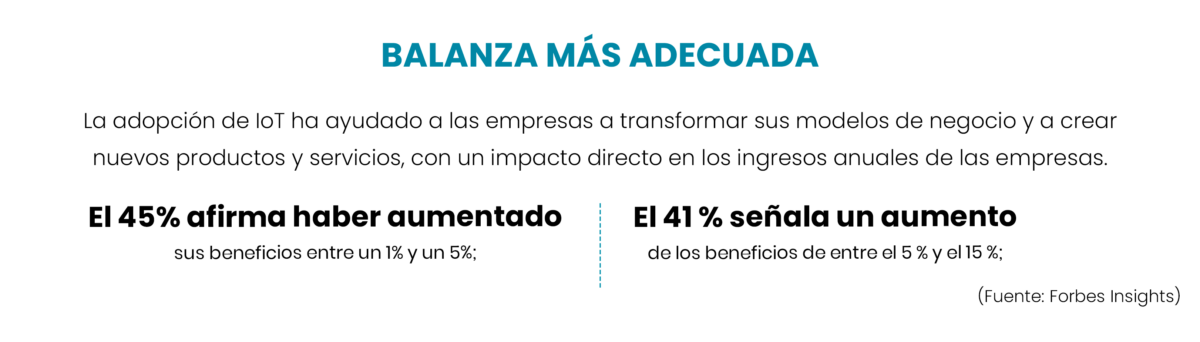 BALANZA MÁS ADECUADA

La adopción de IoT ha ayudado a las empresas a transformar sus modelos de negocio y a crear nuevos productos y servicios, con un impacto directo en los ingresos anuales de las empresas.

El 45% afirma haber aumentado
sus beneficios entre un 1% y un 5%;

El 41 % señala un aumento
de los beneficios de entre el 5 % y el 15 %;

(Fuente: Forbes Insights)